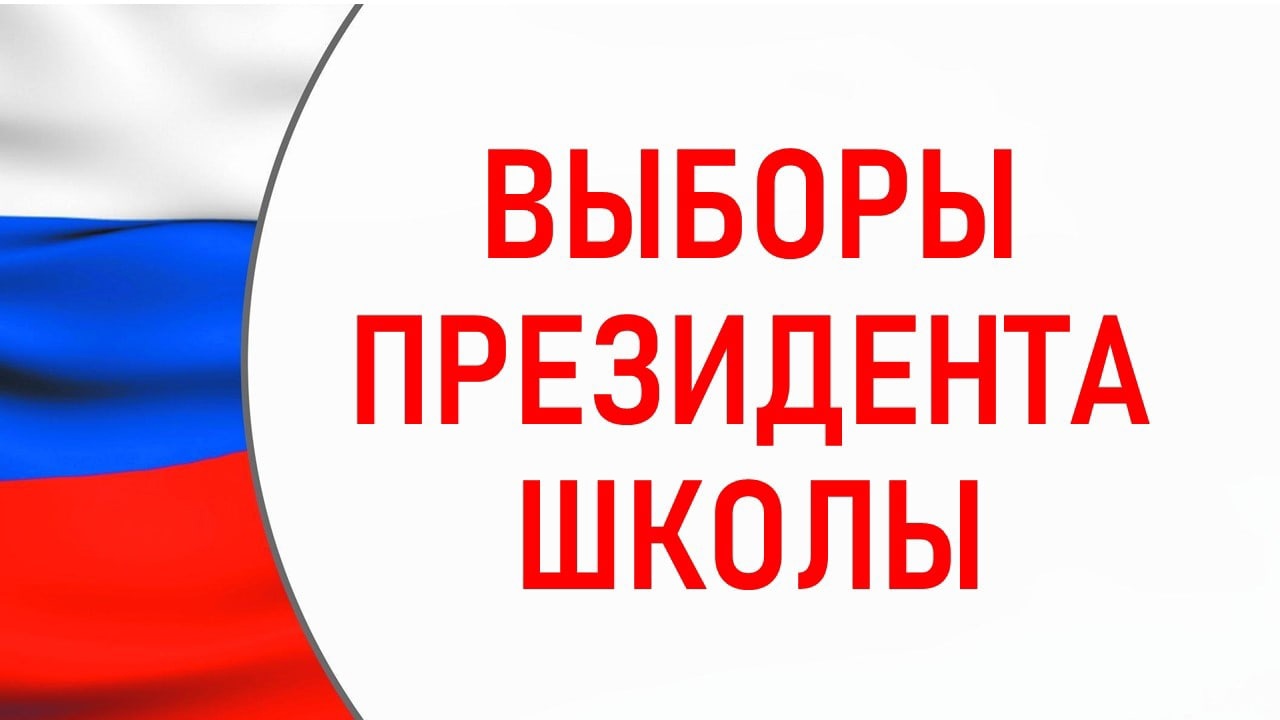 ВЫБОРЫ
ПРЕЗИДЕНТА
ШКОЛЫ